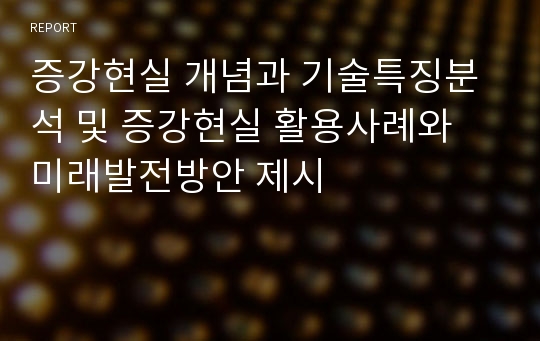 REPORT

증강현실 개념과 기술특징분석 및 증강현실 활용사례와 미래발전방안 제시